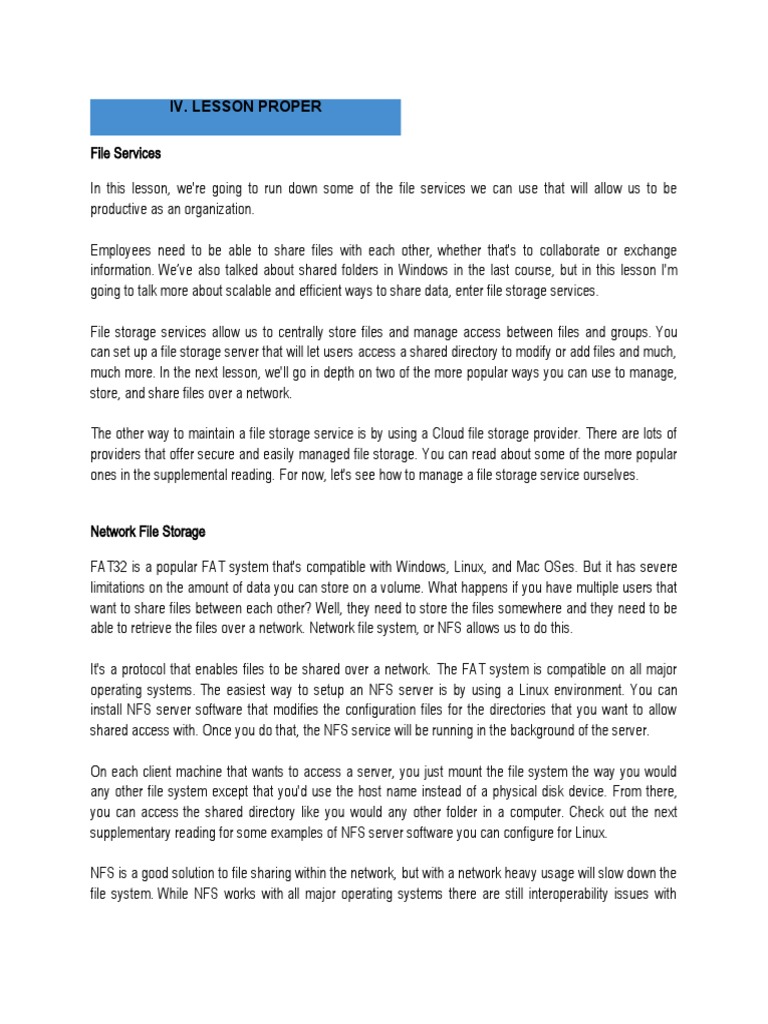 IV. LESSON PROPER

File Services

In this lesson, we're going to run down some of the file services we can use that will allow us to be productive as an organization.

Employees need to be able to share files with each other, whether that's to collaborate or exchange information. We've also talked about shared folders in Windows in the last course, but in this lesson I'm going to talk more about scalable and efficient ways to share data, enter file storage services.

File storage services allow us to centrally store files and manage access between files and groups. You can set up a file storage server that will let users access a shared directory to modify or add files and much, much more. In the next lesson, we'll go in depth on two of the more popular ways you can use to manage, store, and share files over a network.

The other way to maintain a file storage service is by using a Cloud file storage provider. There are lots of providers that offer secure and easily managed file storage. You can read about some of the more popular ones in the supplemental reading. For now, let's see how to manage a file storage service ourselves.

Network File Storage

FAT32 is a popular FAT system that's compatible with Windows, Linux, and Mac OSes. But it has severe limitations on the amount of data you can store on a volume. What happens if you have multiple users that want to share files between each other? Well, they need to store the files somewhere and they need to be able to retrieve the files over a network. Network file system, or NFS allows us to do this.

It's a protocol that enables files to be shared over a network. The FAT system is compatible on all major operating systems. The easiest way to setup an NFS server is by using a Linux environment. You can install NFS server software that modifies the configuration files for the directories that you want to allow shared access with. Once you do that, the NFS service will be running in the background of the server.

On each client machine that wants to access a server, you just mount the file system the way you would any other file system except that you'd use the host name instead of a physical disk device. From there, you can access the shared directory like you would any other folder in a computer. Check out the next supplementary reading for some examples of NFS server software you can configure for Linux.

NFS is a good solution to file sharing within the network, but with a network heavy usage will slow down the file system. While NFS works with all major operating systems there are still interoperability issues with